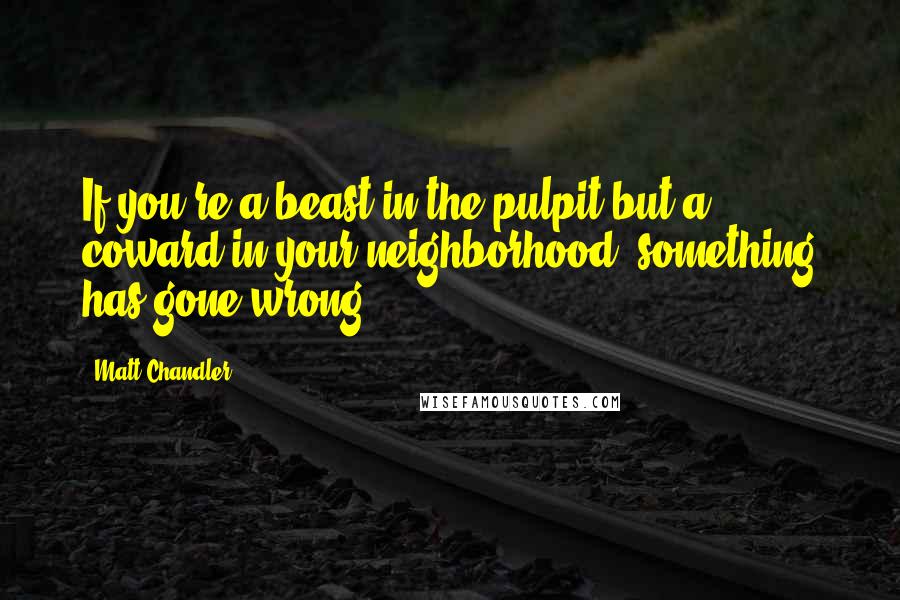 If you're a beast in the pulpit but a coward in your neighborhood, something has gone wrong.

- Matt Chandler

WISEFAMOUSQUOTES.COM